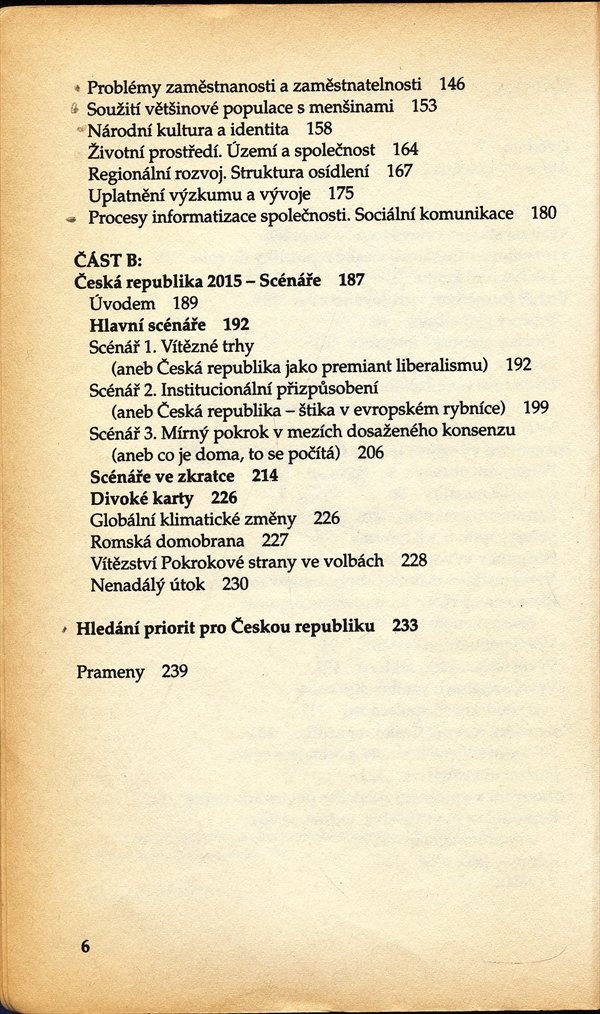 Problémy zaměstnanosti a zaměstnatelnosti 146
Soužití většinové populace s menšinami 153
Národní kultura a identita 158
Životní prostředí. Území a společnost 164
Regionální rozvoj. Struktura osídlení 167
Uplatnění výzkumu a vývoje 175
Procesy informatizace společnosti. Sociální komunikace 180

ČÁST B:
Česká republika 2015 – Scénáře 187
Úvodem 189
Hlavní scénáře 192
Scénář 1. Vítězné trhy
(aneb Česká republika jako premiant liberalismu) 192
Scénář 2. Institucionální přizpůsobení
(aneb Česká republika – štika v evropském rybníce) 199
Scénář 3. Mírný pokrok v mezích dosaženého konsenzu
(aneb co je doma, to se počítá) 206
Scénáře ve zkratce 214
Divoké karty 226
Globální klimatické změny 226
Romská domobrana 227
Vítězství Pokrokové strany ve volbách 228
Nenadálý útok 230

Hledání priorit pro Českou republiku 233

Prameny 239

6